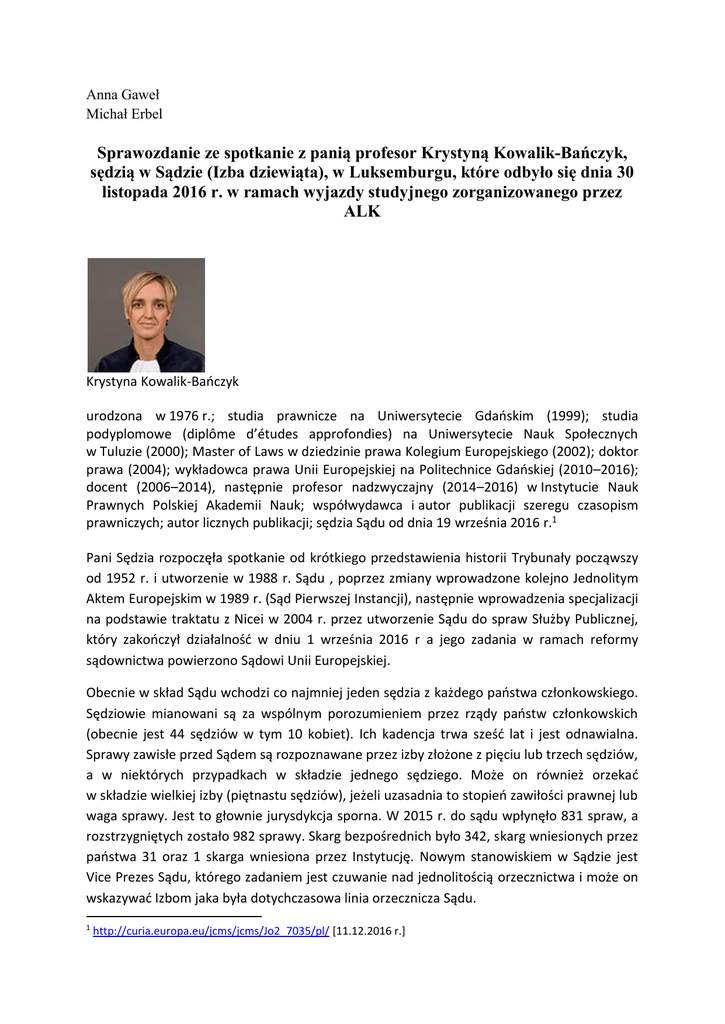 Anna Gaweł
Michał Erbel

Sprawozdanie ze spotkanie z panią profesor Krystyną Kowalik-Bańczyk, sędzią w Sądzie (Izba dziewiąta), w Luksemburgu, które odbyło się dnia 30 listopada 2016 r. w ramach wyjazdy studyjnego zorganizowanego przez ALK

Krystyna Kowalik-Bańczyk

urodzona w 1976 r.; studia prawnicze na Uniwersytecie Gdańskim (1999); studia podyplomowe (diplôme d'études approfondies) na Uniwersytecie Nauk Społecznych w Tuluzie (2000); Master of Laws w dziedzinie prawa Kolegium Europejskiego (2002); doktor prawa (2004); wykładowca prawa Unii Europejskiej na Politechnice Gdańskiej (2010–2016); docent (2006–2014), następnie profesor nadzwyczajny (2014–2016) w Instytucie Nauk Prawnych Polskiej Akademii Nauk; współwydawca i autor publikacji szeregu czasopism prawniczych; autor licznych publikacji; sędzia Sądu od dnia 19 września 2016 r.$^1$

Pani Sędzia rozpoczęła spotkanie od krótkiego przedstawienia historii Trybunały począwszy od 1952 r. i utworzenie w 1988 r. Sądu , poprzez zmiany wprowadzone kolejno Jednolitym Aktem Europejskim w 1989 r. (Sąd Pierwszej Instancji), następnie wprowadzenia specjalizacji na podstawie traktatu z Nicei w 2004 r. przez utworzenie Sądu do spraw Służby Publicznej, który zakończył działalność w dniu 1 września 2016 r a jego zadania w ramach reformy sądownictwa powierzono Sądowi Unii Europejskiej.

Obecnie w skład Sądu wchodzi co najmniej jeden sędzia z każdego państwa członkowskiego. Sędziowie mianowani są za wspólnym porozumieniem przez rządy państw członkowskich (obecnie jest 44 sędziów w tym 10 kobiet). Ich kadencja trwa sześć lat i jest odnawialna. Sprawy zawisłe przed Sądem są rozpoznawane przez izby złożone z pięciu lub trzech sędziów, a w niektórych przypadkach w składzie jednego sędziego. Może on również orzekać w składzie wielkiej izby (piętnastu sędziów), jeżeli uzasadnia to stopień zawiłości prawnej lub waga sprawy. Jest to głownie jurysdykcja sporna. W 2015 r. do sądu wpłynęło 831 spraw, a rozstrzygniętych zostało 982 sprawy. Skarg bezpośrednich było 342, skarg wniesionych przez państwa 31 oraz 1 skarga wniesiona przez Instytucję. Nowym stanowiskiem w Sądzie jest Vice Prezes Sądu, którego zadaniem jest czuwanie nad jednolitością orzecznictwa i może on wskazywać Izbom jaka była dotychczasowa linia orzecznicza Sądu.

$^1$ http://curia.europa.eu/jcms/jcms/Jo2_7035/pl/ [11.12.2016 r.]